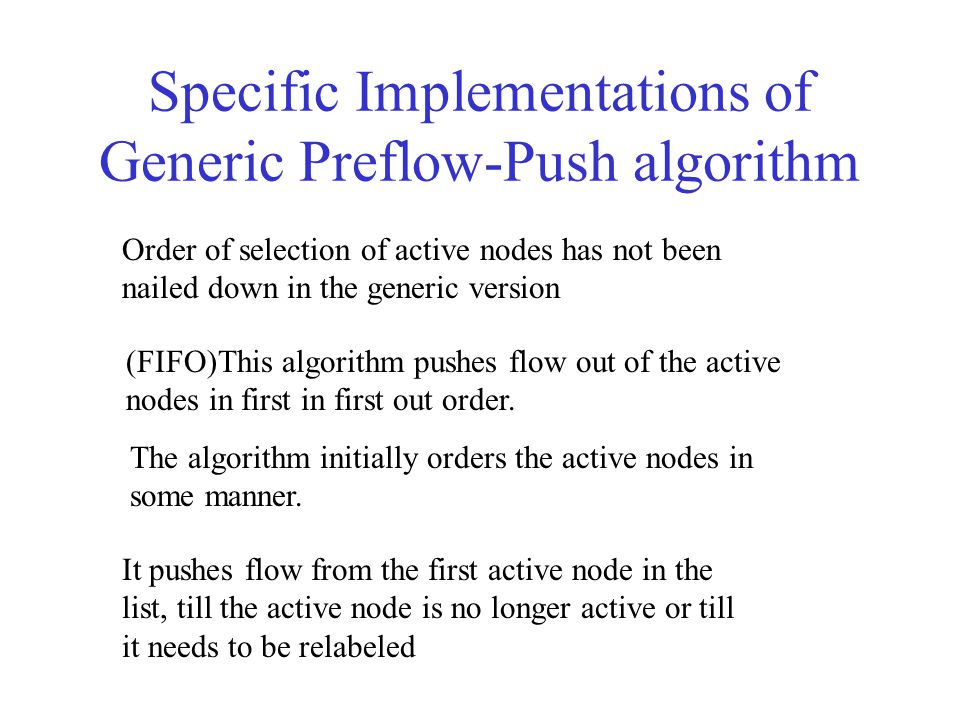 Specific Implementations of Generic Preflow-Push algorithm

Order of selection of active nodes has not been nailed down in the generic version

(FIFO)This algorithm pushes flow out of the active nodes in first in first out order.

The algorithm initially orders the active nodes in some manner.

It pushes flow from the first active node in the list, till the active node is no longer active or till it needs to be relabeled